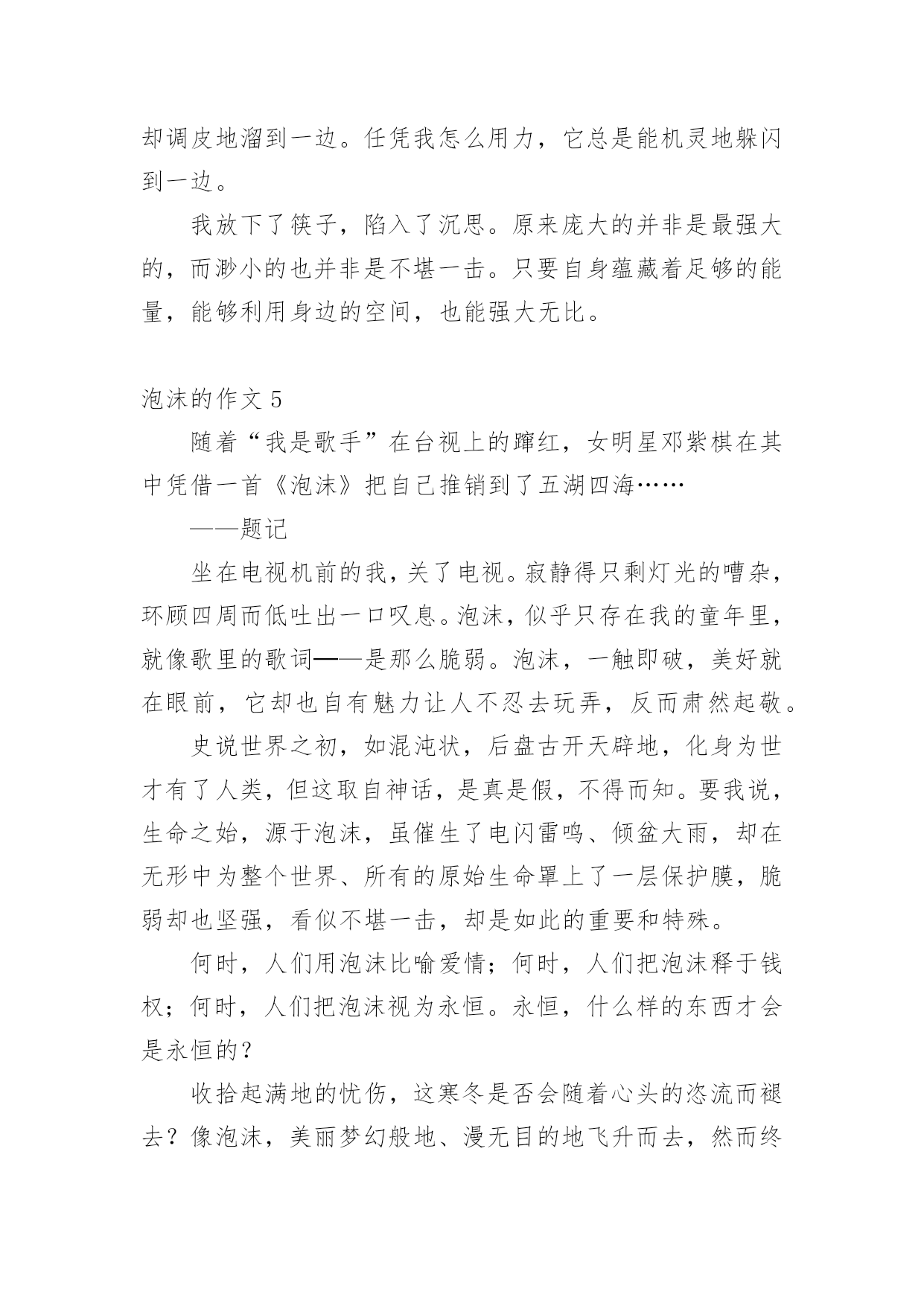 却调皮地溜到一边。任凭我怎么用力，它总是能机灵地躲闪到一边。

我放下了筷子，陷入了沉思。原来庞大的并非是最强大的，而渺小的也并非是不堪一击。只要自身蕴藏着足够的能量，能够利用身边的空间，也能强大无比。

泡沫的作文 5

随着“我是歌手”在台视上的蹿红，女明星邓紫棋在其中凭借一首《泡沫》把自己推销到了五湖四海……

——题记

坐在电视机前的我，关了电视。寂静得只剩灯光的嘈杂，环顾四周而低吐出一口叹息。泡沫，似乎只存在我的童年里，就像歌里的歌词——是那么脆弱。泡沫，一触即破，美好就在眼前，它却也自有魅力让人不忍去玩弄，反而肃然起敬。

史说世界之初，如混沌状，后盘古开天辟地，化身为世才有了人类，但这取自神话，是真是假，不得而知。要我说，生命之始，源于泡沫，虽催生了电闪雷鸣、倾盆大雨，却在无形中为整个世界、所有的原始生命罩上了一层保护膜，脆弱却也坚强，看似不堪一击，却是如此的重要和特殊。

何时，人们用泡沫比喻爱情；何时，人们把泡沫释于钱权；何时，人们把泡沫视为永恒。永恒，什么样的东西才会是永恒的？

收拾起满地的忧伤，这寒冬是否会随着心头的恣流而褪去？像泡沫，美丽梦幻般地、漫无目的地飞升而去，然而终